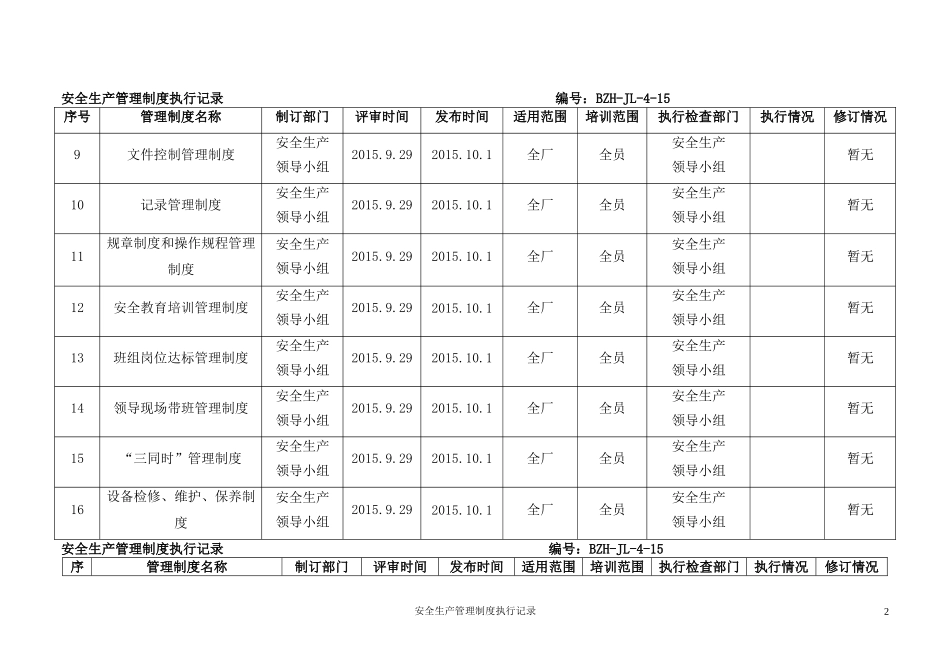 安全生产管理制度执行记录　　　　　　　　　　　　　　　　　　编号：BZH-JL-4-15

| 序号 | 管理制度名称 | 制订部门 | 评审时间 | 发布时间 | 适用范围 | 培训范围 | 执行检查部门 | 执行情况 | 修订情况 |
|---|---|---|---|---|---|---|---|---|---|
| 9 | 文件控制管理制度 | 安全生产领导小组 | 2015.9.29 | 2015.10.1 | 全厂 | 全员 | 安全生产领导小组 | | 暂无 |
| 10 | 记录管理制度 | 安全生产领导小组 | 2015.9.29 | 2015.10.1 | 全厂 | 全员 | 安全生产领导小组 | | 暂无 |
| 11 | 规章制度和操作规程管理制度 | 安全生产领导小组 | 2015.9.29 | 2015.10.1 | 全厂 | 全员 | 安全生产领导小组 | | 暂无 |
| 12 | 安全教育培训管理制度 | 安全生产领导小组 | 2015.9.29 | 2015.10.1 | 全厂 | 全员 | 安全生产领导小组 | | 暂无 |
| 13 | 班组岗位达标管理制度 | 安全生产领导小组 | 2015.9.29 | 2015.10.1 | 全厂 | 全员 | 安全生产领导小组 | | 暂无 |
| 14 | 领导现场带班管理制度 | 安全生产领导小组 | 2015.9.29 | 2015.10.1 | 全厂 | 全员 | 安全生产领导小组 | | 暂无 |
| 15 | “三同时”管理制度 | 安全生产领导小组 | 2015.9.29 | 2015.10.1 | 全厂 | 全员 | 安全生产领导小组 | | 暂无 |
| 16 | 设备检修、维护、保养制度 | 安全生产领导小组 | 2015.9.29 | 2015.10.1 | 全厂 | 全员 | 安全生产领导小组 | | 暂无 |

安全生产管理制度执行记录　　　　　　　　　　　　　　　　　　编号：BZH-JL-4-15

| 序 | 管理制度名称 | 制订部门 | 评审时间 | 发布时间 | 适用范围 | 培训范围 | 执行检查部门 | 执行情况 | 修订情况 |
|---|---|---|---|---|---|---|---|---|---|

安全生产管理制度执行记录　　2